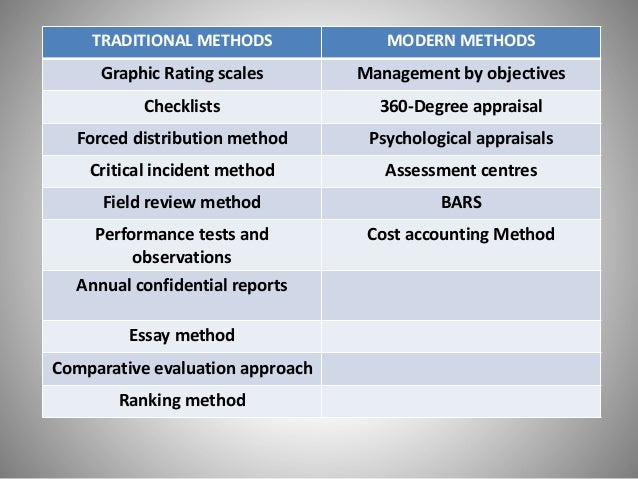 | TRADITIONAL METHODS | MODERN METHODS |
|---|---|
| Graphic Rating scales | Management by objectives |
| Checklists | 360-Degree appraisal |
| Forced distribution method | Psychological appraisals |
| Critical incident method | Assessment centres |
| Field review method | BARS |
| Performance tests and observations | Cost accounting Method |
| Annual confidential reports | |
| Essay method | |
| Comparative evaluation approach | |
| Ranking method | |